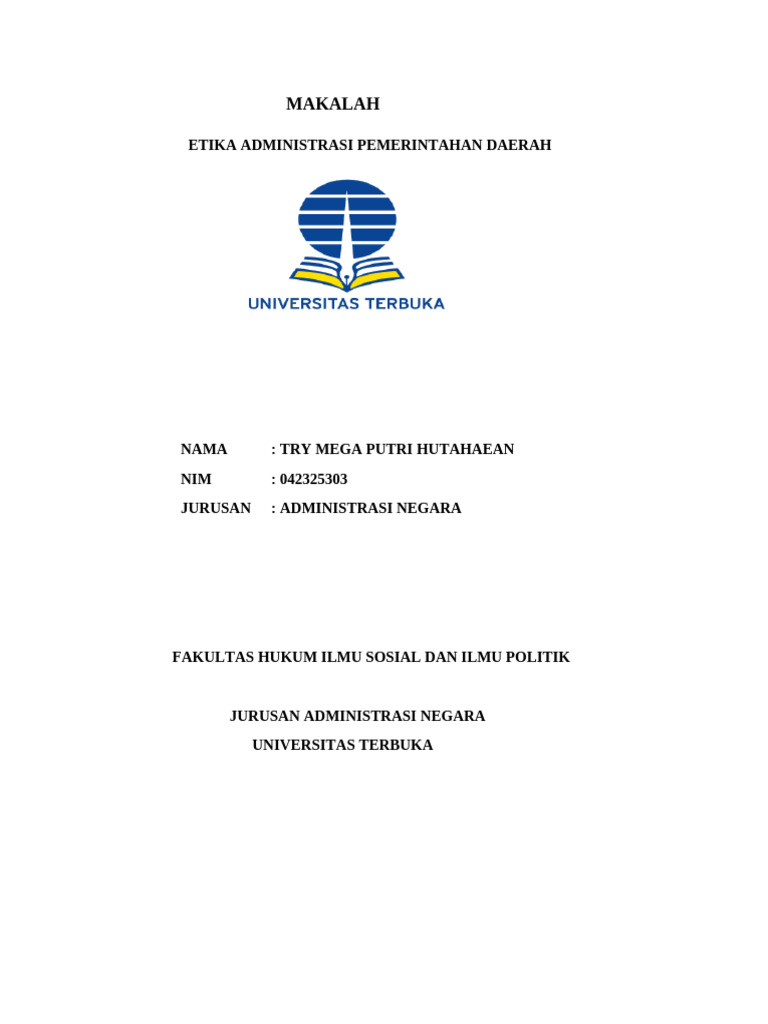 MAKALAH

ETIKA ADMINISTRASI PEMERINTAHAN DAERAH

UNIVERSITAS TERBUKA

NAMA : TRY MEGA PUTRI HUTAHAEAN

NIM : 042325303

JURUSAN : ADMINISTRASI NEGARA

FAKULTAS HUKUM ILMU SOSIAL DAN ILMU POLITIK

JURUSAN ADMINISTRASI NEGARA
UNIVERSITAS TERBUKA